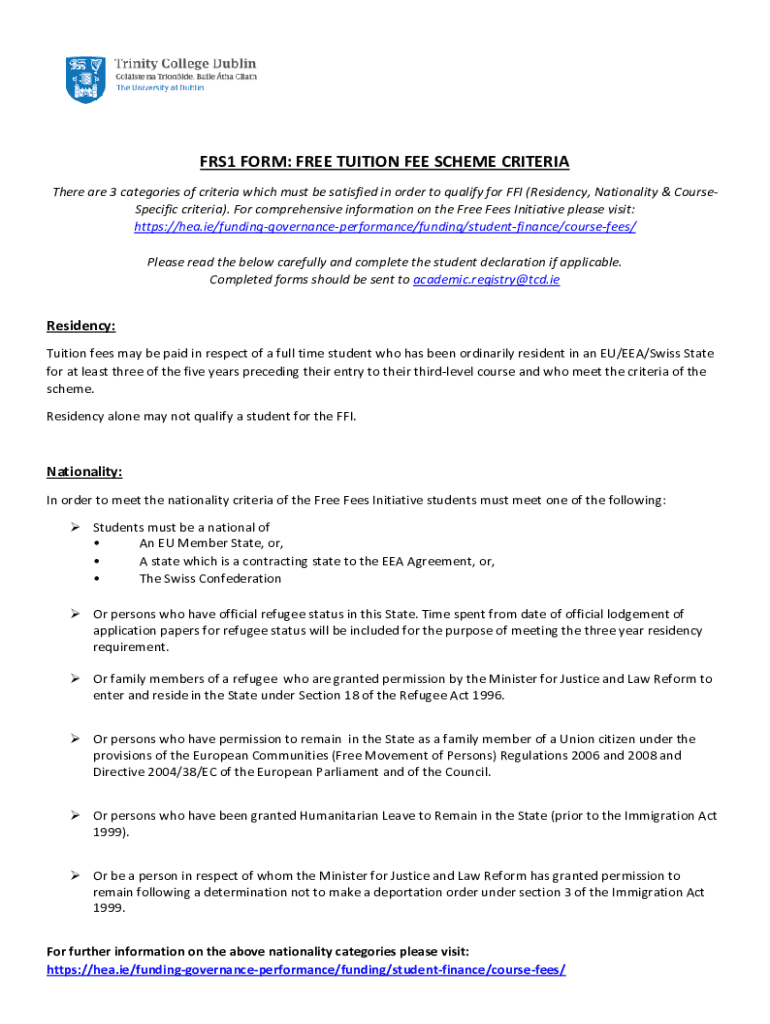 Trinity College Dublin
Coláiste na Tríonóide, Baile Átha Cliath
The University of Dublin

FRS1 FORM: FREE TUITION FEE SCHEME CRITERIA

There are 3 categories of criteria which must be satisfied in order to qualify for FFI (Residency, Nationality & Course-Specific criteria). For comprehensive information on the Free Fees Initiative please visit: https://hea.ie/funding-governance-performance/funding/student-finance/course-fees/

Please read the below carefully and complete the student declaration if applicable. Completed forms should be sent to academic.registry@tcd.ie

Residency:

Tuition fees may be paid in respect of a full time student who has been ordinarily resident in an EU/EEA/Swiss State for at least three of the five years preceding their entry to their third-level course and who meet the criteria of the scheme.

Residency alone may not qualify a student for the FFI.

Nationality:

In order to meet the nationality criteria of the Free Fees Initiative students must meet one of the following:

➢ Students must be a national of
• An EU Member State, or,
• A state which is a contracting state to the EEA Agreement, or,
• The Swiss Confederation

➢ Or persons who have official refugee status in this State. Time spent from date of official lodgement of application papers for refugee status will be included for the purpose of meeting the three year residency requirement.

➢ Or family members of a refugee who are granted permission by the Minister for Justice and Law Reform to enter and reside in the State under Section 18 of the Refugee Act 1996.

➢ Or persons who have permission to remain in the State as a family member of a Union citizen under the provisions of the European Communities (Free Movement of Persons) Regulations 2006 and 2008 and Directive 2004/38/EC of the European Parliament and of the Council.

➢ Or persons who have been granted Humanitarian Leave to Remain in the State (prior to the Immigration Act 1999).

➢ Or be a person in respect of whom the Minister for Justice and Law Reform has granted permission to remain following a determination not to make a deportation order under section 3 of the Immigration Act 1999.

For further information on the above nationality categories please visit:
https://hea.ie/funding-governance-performance/funding/student-finance/course-fees/